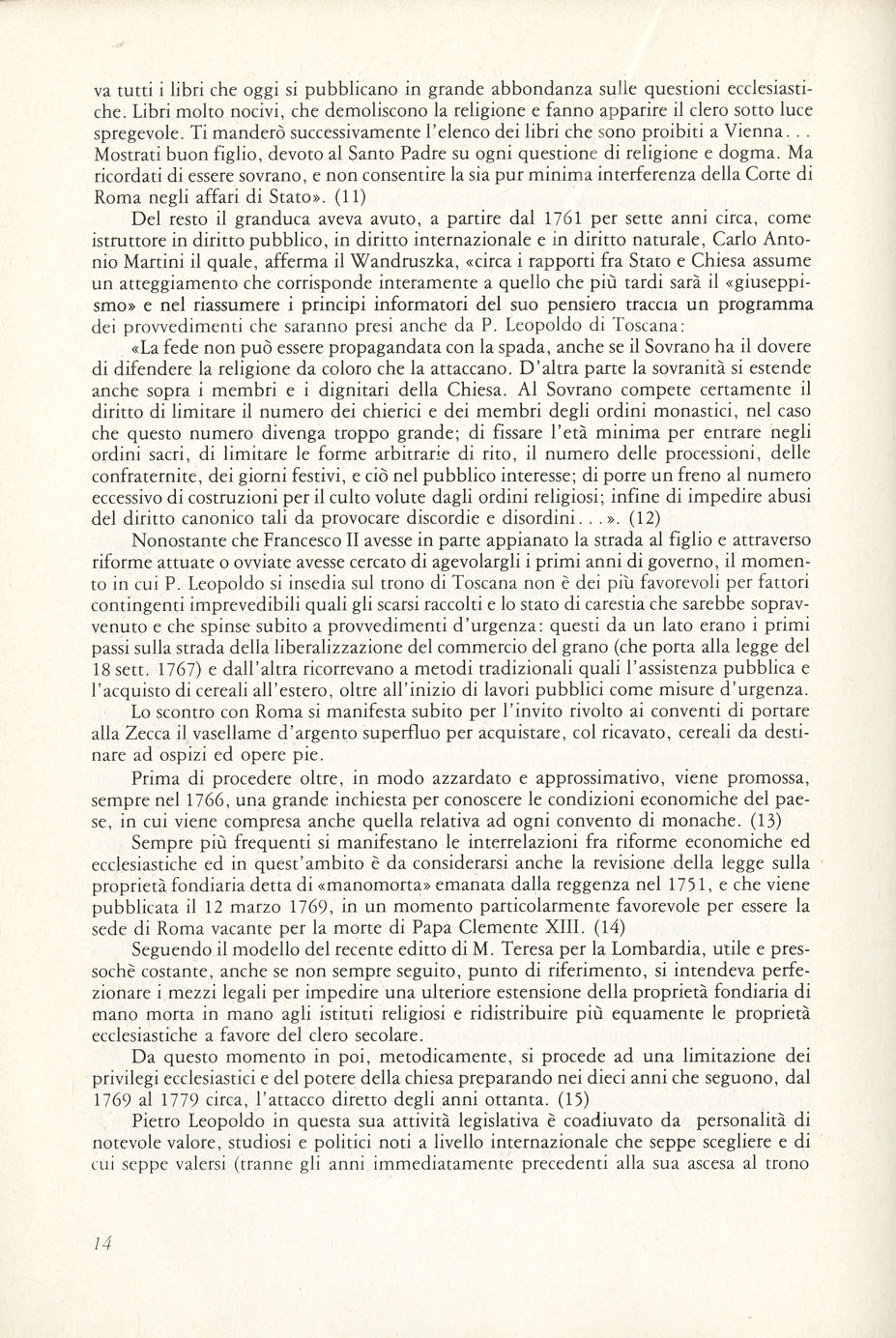 va tutti i libri che oggi si pubblicano in grande abbondanza sulle questioni ecclesiastiche. Libri molto nocivi, che demoliscono la religione e fanno apparire il clero sotto luce spregevole. Ti manderò successivamente l'elenco dei libri che sono proibiti a Vienna... Mostrati buon figlio, devoto al Santo Padre su ogni questione di religione e dogma. Ma ricordati di essere sovrano, e non consentire la sia pur minima interferenza della Corte di Roma negli affari di Stato». (11)

Del resto il granduca aveva avuto, a partire dal 1761 per sette anni circa, come istruttore in diritto pubblico, in diritto internazionale e in diritto naturale, Carlo Antonio Martini il quale, afferma il Wandruszka, «circa i rapporti fra Stato e Chiesa assume un atteggiamento che corrisponde interamente a quello che più tardi sarà il «giuseppismo» e nel riassumere i principi informatori del suo pensiero traccia un programma dei provvedimenti che saranno presi anche da P. Leopoldo di Toscana:

«La fede non può essere propagandata con la spada, anche se il Sovrano ha il dovere di difendere la religione da coloro che la attaccano. D'altra parte la sovranità si estende anche sopra i membri e i dignitari della Chiesa. Al Sovrano compete certamente il diritto di limitare il numero dei chierici e dei membri degli ordini monastici, nel caso che questo numero divenga troppo grande; di fissare l'età minima per entrare negli ordini sacri, di limitare le forme arbitrarie di rito, il numero delle processioni, delle confraternite, dei giorni festivi, e ciò nel pubblico interesse; di porre un freno al numero eccessivo di costruzioni per il culto volute dagli ordini religiosi; infine di impedire abusi del diritto canonico tali da provocare discordie e disordini...». (12)

Nonostante che Francesco II avesse in parte appianato la strada al figlio e attraverso riforme attuate o ovviate avesse cercato di agevolargli i primi anni di governo, il momento in cui P. Leopoldo si insedia sul trono di Toscana non è dei più favorevoli per fattori contingenti imprevedibili quali gli scarsi raccolti e lo stato di carestia che sarebbe sopravvenuto e che spinse subito a provvedimenti d'urgenza: questi da un lato erano i primi passi sulla strada della liberalizzazione del commercio del grano (che porta alla legge del 18 sett. 1767) e dall'altra ricorrevano a metodi tradizionali quali l'assistenza pubblica e l'acquisto di cereali all'estero, oltre all'inizio di lavori pubblici come misure d'urgenza.

Lo scontro con Roma si manifesta subito per l'invito rivolto ai conventi di portare alla Zecca il vasellame d'argento superfluo per acquistare, col ricavato, cereali da destinare ad ospizi ed opere pie.

Prima di procedere oltre, in modo azzardato e approssimativo, viene promossa, sempre nel 1766, una grande inchiesta per conoscere le condizioni economiche del paese, in cui viene compresa anche quella relativa ad ogni convento di monache. (13)

Sempre più frequenti si manifestano le interrelazioni fra riforme economiche ed ecclesiastiche ed in quest'ambito è da considerarsi anche la revisione della legge sulla proprietà fondiaria detta di «manomorta» emanata dalla reggenza nel 1751, e che viene pubblicata il 12 marzo 1769, in un momento particolarmente favorevole per essere la sede di Roma vacante per la morte di Papa Clemente XIII. (14)

Seguendo il modello del recente editto di M. Teresa per la Lombardia, utile e pressochè costante, anche se non sempre seguito, punto di riferimento, si intendeva perfezionare i mezzi legali per impedire una ulteriore estensione della proprietà fondiaria di mano morta in mano agli istituti religiosi e ridistribuire più equamente le proprietà ecclesiastiche a favore del clero secolare.

Da questo momento in poi, metodicamente, si procede ad una limitazione dei privilegi ecclesiastici e del potere della chiesa preparando nei dieci anni che seguono, dal 1769 al 1779 circa, l'attacco diretto degli anni ottanta. (15)

Pietro Leopoldo in questa sua attività legislativa è coadiuvato da personalità di notevole valore, studiosi e politici noti a livello internazionale che seppe scegliere e di cui seppe valersi (tranne gli anni immediatamente precedenti alla sua ascesa al trono

14